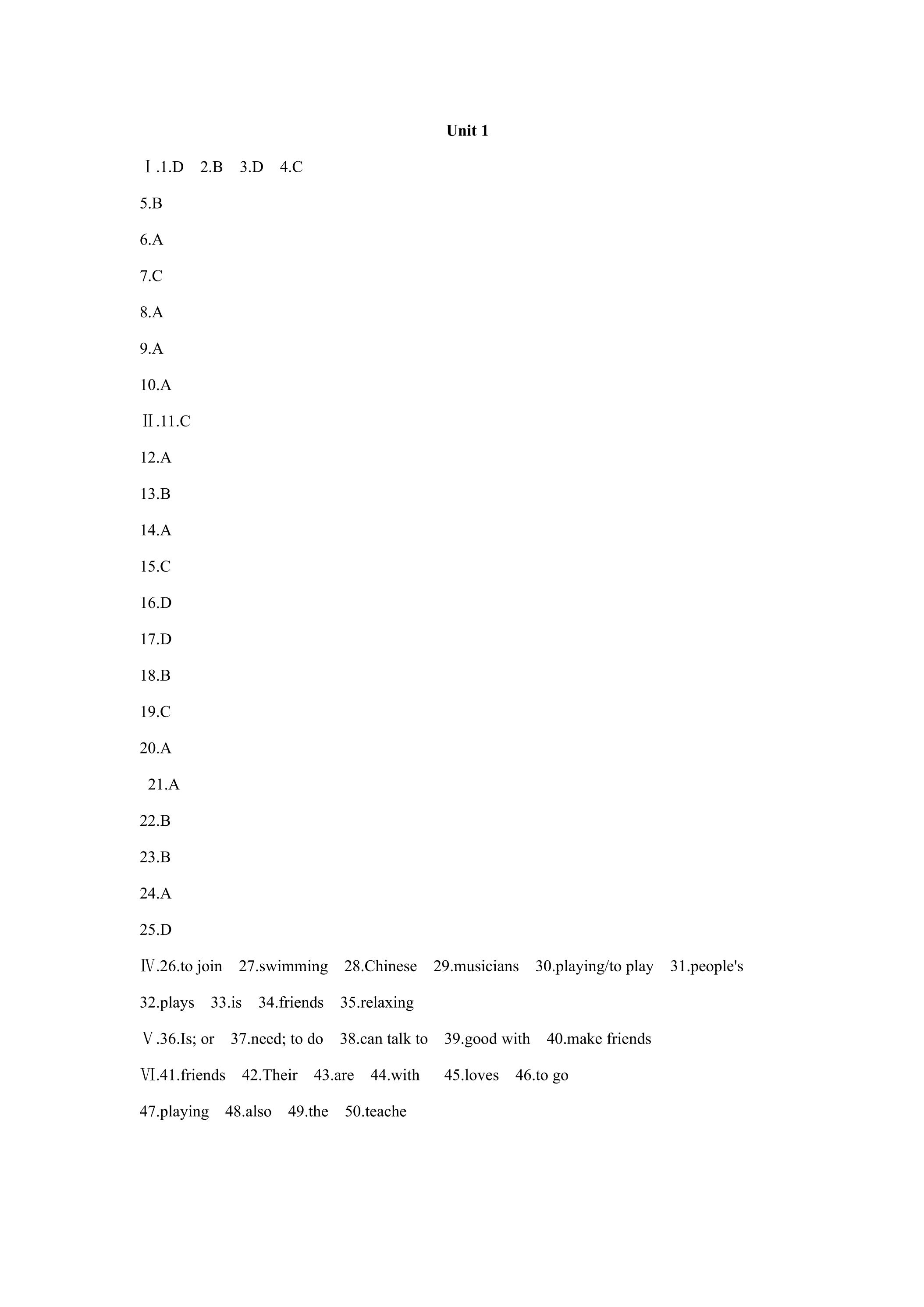 Unit 1

Ⅰ.1.D 2.B 3.D 4.C

5.B

6.A

7.C

8.A

9.A

10.A

Ⅱ.11.C

12.A

13.B

14.A

15.C

16.D

17.D

18.B

19.C

20.A

21.A

22.B

23.B

24.A

25.D

Ⅳ.26.to join 27.swimming 28.Chinese 29.musicians 30.playing/to play 31.people's

32.plays 33.is 34.friends 35.relaxing

Ⅴ.36.Is; or 37.need; to do 38.can talk to 39.good with 40.make friends

Ⅵ.41.friends 42.Their 43.are 44.with 45.loves 46.to go

47.playing 48.also 49.the 50.teache